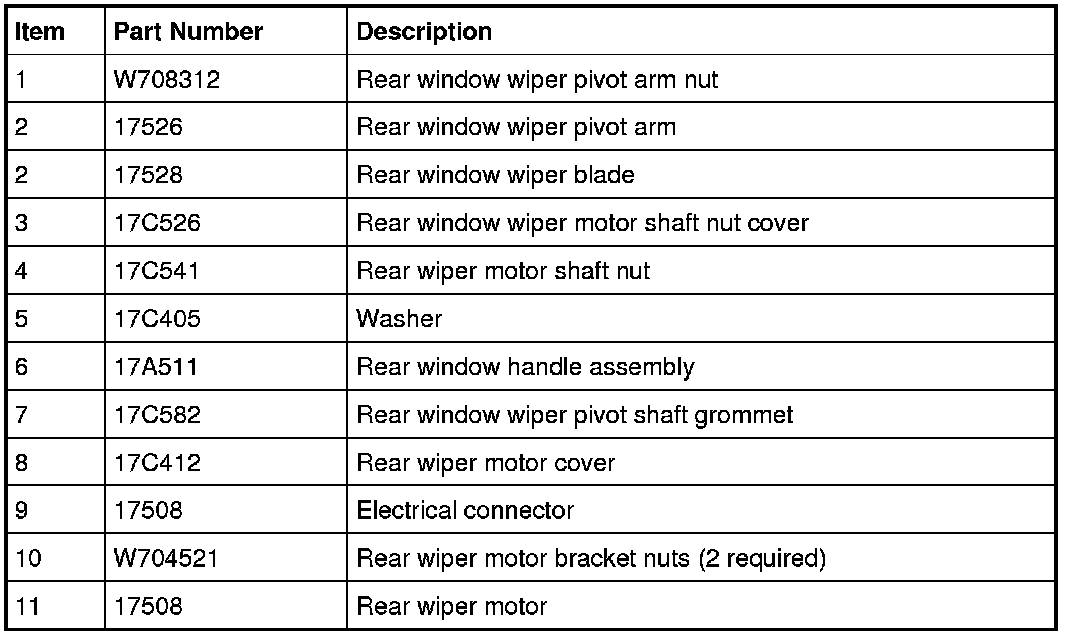 | Item | Part Number | Description |
|---|---|---|
| 1 | W708312 | Rear window wiper pivot arm nut |
| 2 | 17526 | Rear window wiper pivot arm |
| 2 | 17528 | Rear window wiper blade |
| 3 | 17C526 | Rear window wiper motor shaft nut cover |
| 4 | 17C541 | Rear wiper motor shaft nut |
| 5 | 17C405 | Washer |
| 6 | 17A511 | Rear window handle assembly |
| 7 | 17C582 | Rear window wiper pivot shaft grommet |
| 8 | 17C412 | Rear wiper motor cover |
| 9 | 17508 | Electrical connector |
| 10 | W704521 | Rear wiper motor bracket nuts (2 required) |
| 11 | 17508 | Rear wiper motor |